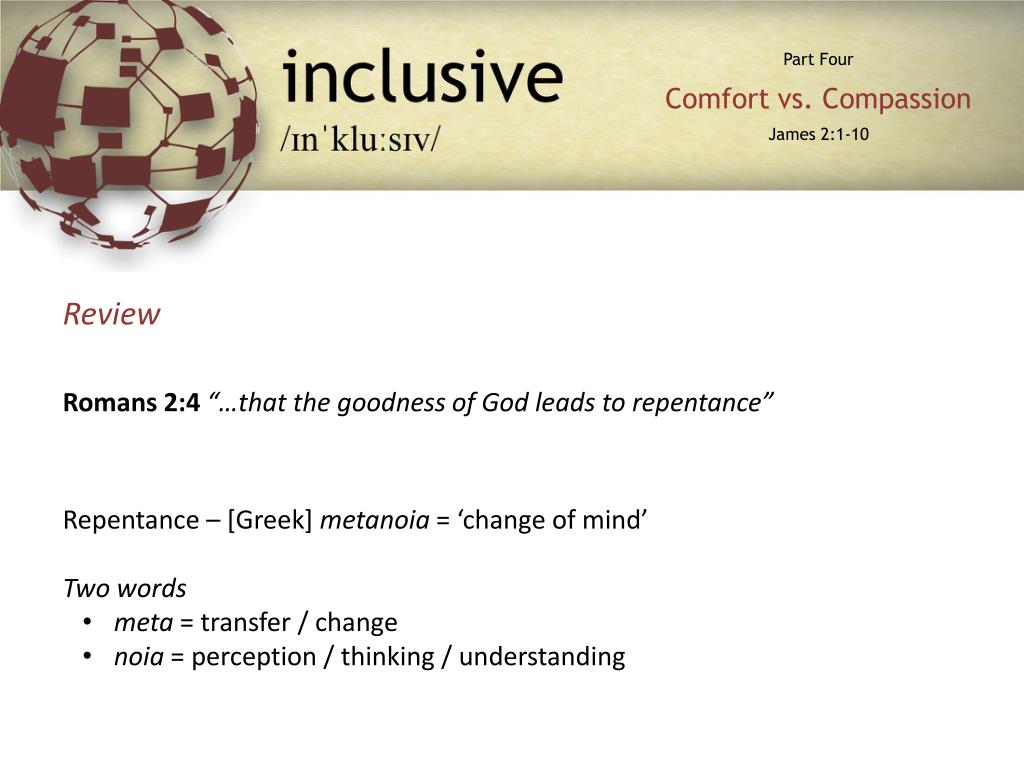 inclusive
/ɪnˈkluːsɪv/

Part Four
Comfort vs. Compassion
James 2:1-10

Review

Romans 2:4 “…that the goodness of God leads to repentance”

Repentance – [Greek] metanoia = ‘change of mind’

Two words
• meta = transfer / change
• noia = perception / thinking / understanding